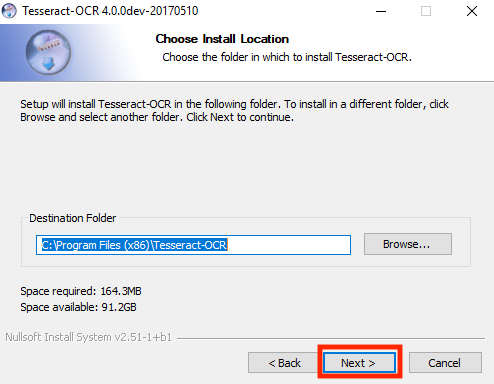 Tesseract-OCR 4.0.0dev-20170510

Choose Install Location

Choose the folder in which to install Tesseract-OCR.

Setup will install Tesseract-OCR in the following folder. To install in a different folder, click Browse and select another folder. Click Next to continue.

Destination Folder

C:\Program Files (x86)\Tesseract-OCR

Browse...

Space required: 164.3MB

Space available: 91.2GB

Nullsoft Install System v2.51-1+b1

< Back

Next >

Cancel